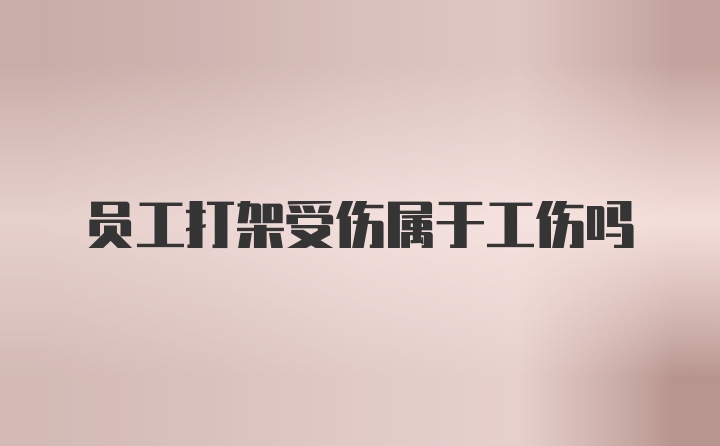 员工打架受伤属于工伤吗